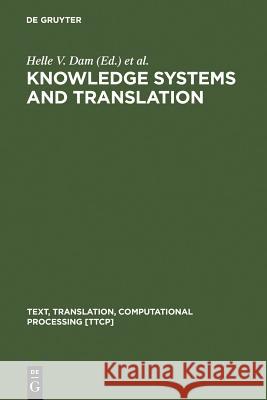 DE GRUYTER

Helle V. Dam (Ed.) et al.

KNOWLEDGE SYSTEMS AND TRANSLATION

TEXT, TRANSLATION, COMPUTATIONAL PROCESSING [TTCP]

DE G

Kraina Książek